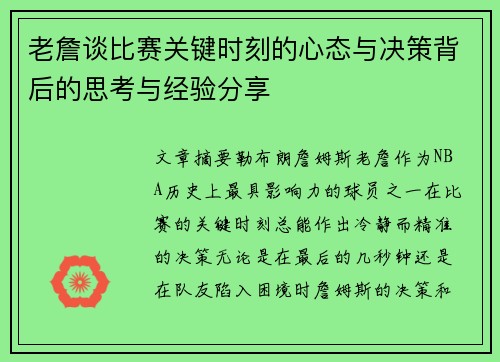 老詹谈比赛关键时刻的心态与决策背后的思考与经验分享

文章摘要勒布朗詹姆斯老詹作为NBA历史上最具影响力的球员之一在比赛的关键时刻总能作出冷静而精准的决策无论是在最后的几秒钟还是在队友陷入困境时詹姆斯的决策和